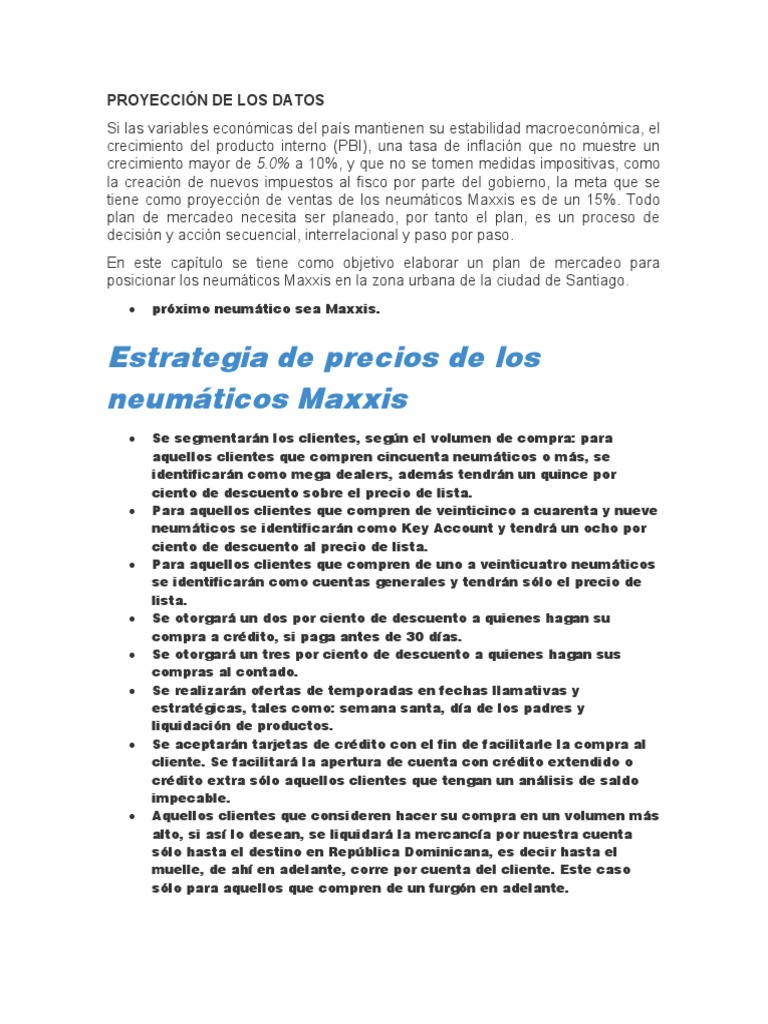 PROYECCIÓN DE LOS DATOS

Si las variables económicas del país mantienen su estabilidad macroeconómica, el crecimiento del producto interno (PBI), una tasa de inflación que no muestre un crecimiento mayor de 5.0% a 10%, y que no se tomen medidas impositivas, como la creación de nuevos impuestos al fisco por parte del gobierno, la meta que se tiene como proyección de ventas de los neumáticos Maxxis es de un 15%. Todo plan de mercadeo necesita ser planeado, por tanto el plan, es un proceso de decisión y acción secuencial, interrelacional y paso por paso.

En este capítulo se tiene como objetivo elaborar un plan de mercadeo para posicionar los neumáticos Maxxis en la zona urbana de la ciudad de Santiago.

• próximo neumático sea Maxxis.

Estrategia de precios de los neumáticos Maxxis

• Se segmentarán los clientes, según el volumen de compra: para aquellos clientes que compren cincuenta neumáticos o más, se identificarán como mega dealers, además tendrán un quince por ciento de descuento sobre el precio de lista.
• Para aquellos clientes que compren de veinticinco a cuarenta y nueve neumáticos se identificarán como Key Account y tendrá un ocho por ciento de descuento al precio de lista.
• Para aquellos clientes que compren de uno a veinticuatro neumáticos se identificarán como cuentas generales y tendrán sólo el precio de lista.
• Se otorgará un dos por ciento de descuento a quienes hagan su compra a crédito, si paga antes de 30 días.
• Se otorgará un tres por ciento de descuento a quienes hagan sus compras al contado.
• Se realizarán ofertas de temporadas en fechas llamativas y estratégicas, tales como: semana santa, día de los padres y liquidación de productos.
• Se aceptarán tarjetas de crédito con el fin de facilitarle la compra al cliente. Se facilitará la apertura de cuenta con crédito extendido o crédito extra sólo aquellos clientes que tengan un análisis de saldo impecable.
• Aquellos clientes que consideren hacer su compra en un volumen más alto, si así lo desean, se liquidará la mercancía por nuestra cuenta sólo hasta el destino en República Dominicana, es decir hasta el muelle, de ahí en adelante, corre por cuenta del cliente. Este caso sólo para aquellos que compren de un furgón en adelante.